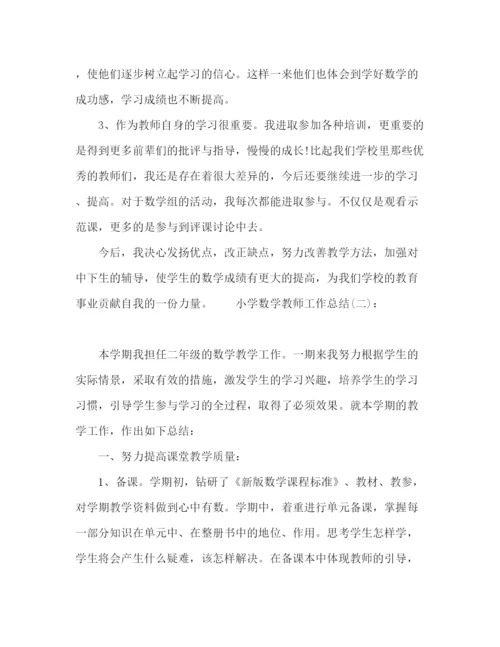 ，使他们逐步树立起学习的信心。这样一来他们也体会到学好数学的成功感，学习成绩也不断提高。

3、作为教师自身的学习很重要。我进取参加各种培训，更重要的是得到更多前辈们的批评与指导，慢慢的成长!比起我们学校里那些优秀的教师们，我还是存在着很大差异的，今后还要继续进一步的学习、提高。对于数学组的活动，我每次都能进取参与。不仅仅是观看示范课，更多的是参与到评课讨论中去。

今后，我决心发扬优点，改正缺点，努力改善教学方法，加强对中下生的辅导，使学生的数学成绩有更大的提高，为我们学校的教育事业贡献自我的一份力量。　　小学数学教师工作总结(二)：

本学期我担任二年级的数学教学工作。一期来我努力根据学生的实际情景，采取有效的措施，激发学生的学习兴趣，培养学生的学习习惯，引导学生参与学习的全过程，取得了必须效果。就本学期的教学工作，作出如下总结：

一、努力提高课堂教学质量：

1、备课。学期初，钻研了《新版数学课程标准》、教材、教参，对学期教学资料做到心中有数。学期中，着重进行单元备课，掌握每一部分知识在单元中、在整册书中的地位、作用。思考学生怎样学，学生将会产生什么疑难，该怎样解决。在备课本中体现教师的引导，